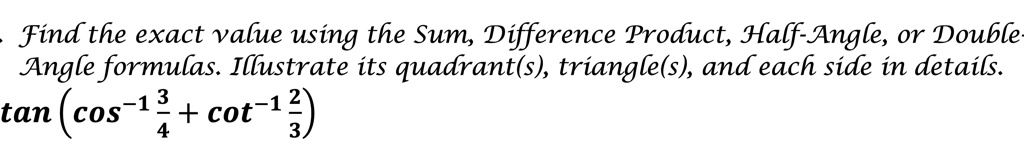 . Find the exact value using the Sum, Difference Product, Half-Angle, or Double-Angle formulas. Illustrate its quadrant(s), triangle(s), and each side in details.

$\tan\left(\cos^{-1}\frac{3}{4}+\cot^{-1}\frac{2}{3}\right)$